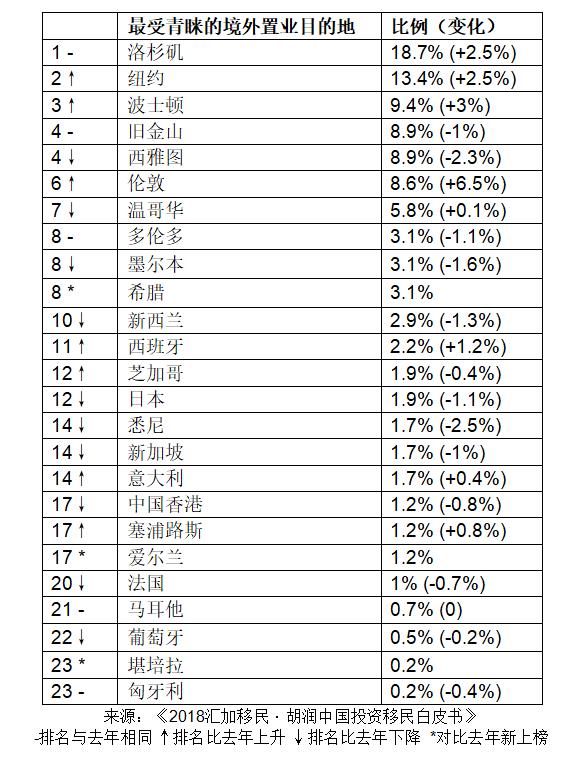 |  | 最受青睐的境外置业目的地 | 比例（变化） |
|---|---|---|
| 1 - | 洛杉矶 | 18.7% (+2.5%) |
| 2 ↑ | 纽约 | 13.4% (+2.5%) |
| 3 ↑ | 波士顿 | 9.4% (+3%) |
| 4 - | 旧金山 | 8.9% (-1%) |
| 4 ↓ | 西雅图 | 8.9% (-2.3%) |
| 6 ↑ | 伦敦 | 8.6% (+6.5%) |
| 7 ↓ | 温哥华 | 5.8% (+0.1%) |
| 8 - | 多伦多 | 3.1% (-1.1%) |
| 8 ↓ | 墨尔本 | 3.1% (-1.6%) |
| 8 * | 希腊 | 3.1% |
| 10 ↓ | 新西兰 | 2.9% (-1.3%) |
| 11 ↑ | 西班牙 | 2.2% (+1.2%) |
| 12 ↑ | 芝加哥 | 1.9% (-0.4%) |
| 12 ↓ | 日本 | 1.9% (-1.1%) |
| 14 ↓ | 悉尼 | 1.7% (-2.5%) |
| 14 ↓ | 新加坡 | 1.7% (-1%) |
| 14 ↑ | 意大利 | 1.7% (+0.4%) |
| 17 ↓ | 中国香港 | 1.2% (-0.8%) |
| 17 ↑ | 塞浦路斯 | 1.2% (+0.8%) |
| 17 * | 爱尔兰 | 1.2% |
| 20 ↓ | 法国 | 1% (-0.7%) |
| 21 - | 马耳他 | 0.7% (0) |
| 22 ↓ | 葡萄牙 | 0.5% (-0.2%) |
| 23 * | 堪培拉 | 0.2% |
| 23 - | 匈牙利 | 0.2% (-0.4%) |

来源：《2018汇加移民 · 胡润中国投资移民白皮书》
-排名与去年相同 ↑排名比去年上升 ↓排名比去年下降 *对比去年新上榜